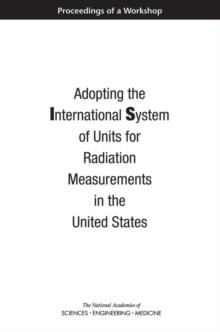 Proceedings of a Workshop

Adopting the International System of Units for Radiation Measurements in the United States

The National Academies of
SCIENCES · ENGINEERING · MEDICINE